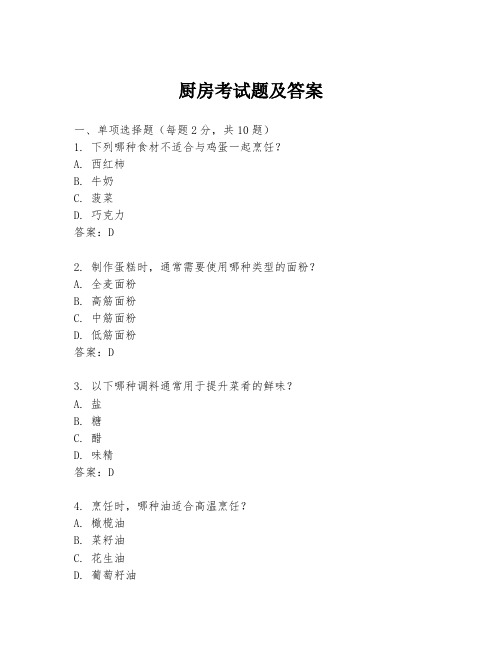 厨房考试题及答案

一、单项选择题（每题2分，共10题）
1. 下列哪种食材不适合与鸡蛋一起烹饪？
A. 西红柿
B. 牛奶
C. 菠菜
D. 巧克力
答案：D

2. 制作蛋糕时，通常需要使用哪种类型的面粉？
A. 全麦面粉
B. 高筋面粉
C. 中筋面粉
D. 低筋面粉
答案：D

3. 以下哪种调料通常用于提升菜肴的鲜味？
A. 盐
B. 糖
C. 醋
D. 味精
答案：D

4. 烹饪时，哪种油适合高温烹饪？
A. 橄榄油
B. 菜籽油
C. 花生油
D. 葡萄籽油